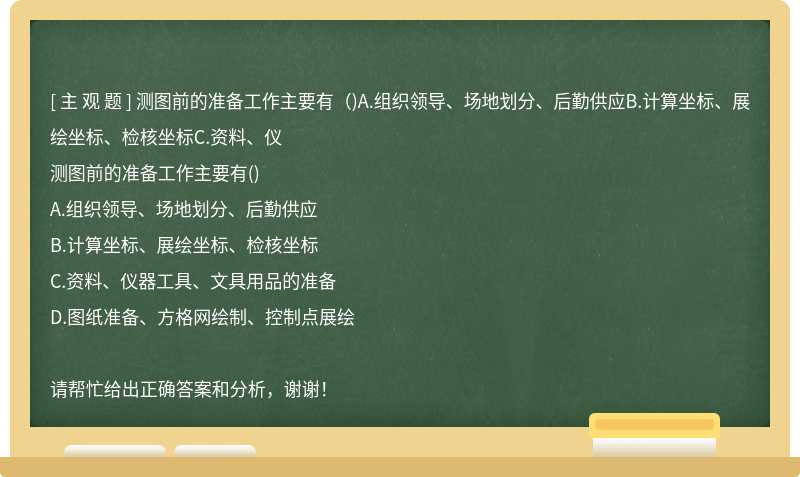 [主观题] 测图前的准备工作主要有（)A.组织领导、场地划分、后勤供应B.计算坐标、展绘坐标、检核坐标C.资料、仪

测图前的准备工作主要有()

A.组织领导、场地划分、后勤供应

B.计算坐标、展绘坐标、检核坐标

C.资料、仪器工具、文具用品的准备

D.图纸准备、方格网绘制、控制点展绘

请帮忙给出正确答案和分析，谢谢！